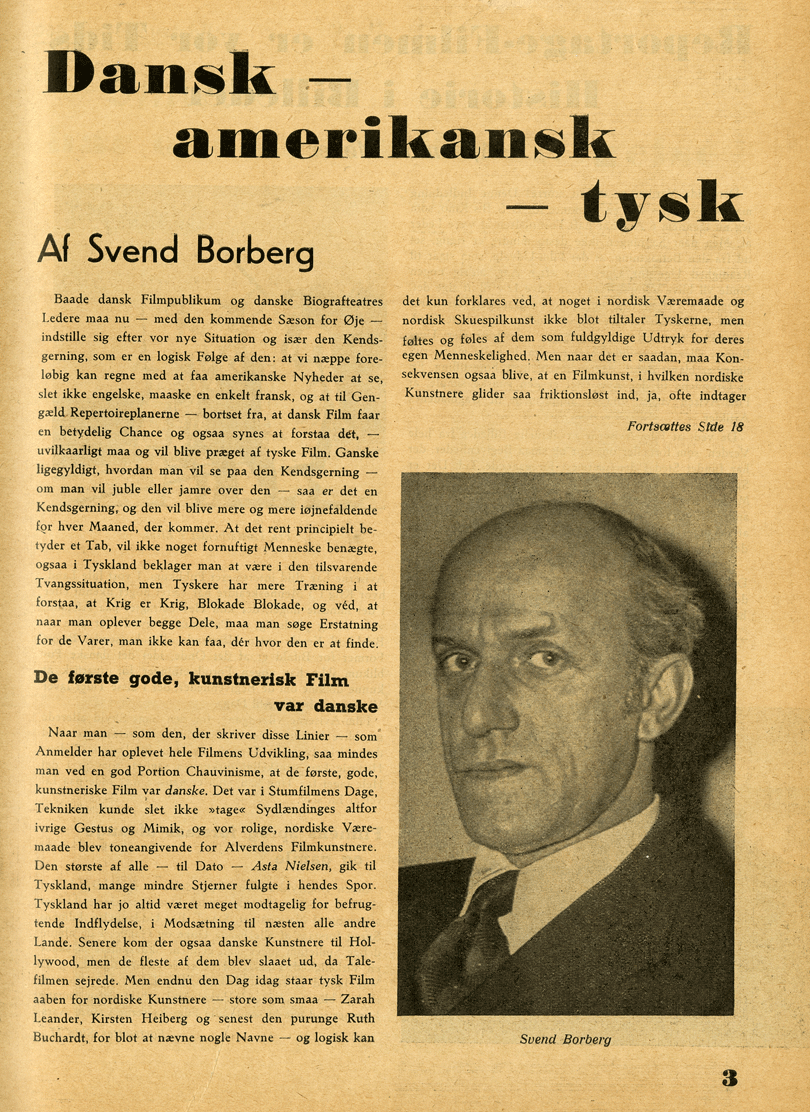 Dansk — amerikansk — tysk

Af Svend Borberg

Baade dansk Filmpublikum og danske Biografteatres Ledere maa nu — med den kommende Sæson for Øje — indstille sig efter vor nye Situation og især den Kendsgerning, som er en logisk Følge af den: at vi næppe foreløbig kan regne med at faa amerikanske Nyheder at se, slet ikke engelske, maaske en enkelt fransk, og at til Gengæld Repertoireplanerne — bortset fra, at dansk Film faar en betydelig Chance og ogsaa synes at forstaa det, — uvilkaarligt maa og vil blive præget af tyske Film. Ganske ligegyldigt, hvordan man vil se paa den Kendsgerning — om man vil juble eller jamre over den — saa er det en Kendsgerning, og den vil blive mere og mere iøjnefaldende for hver Maaned, der kommer. At det rent principielt betyder et Tab, vil ikke noget fornuftigt Menneske benægte, ogsaa i Tyskland beklager man at være i den tilsvarende Tvangssituation, men Tyskere har mere Træning i at forstaa, at Krig er Krig, Blokade Blokade, og véd, at naar man oplever begge Dele, maa man søge Erstatning for de Varer, man ikke kan faa, dér hvor den er at finde.

De første gode, kunstnerisk Film var danske

Naar man — som den, der skriver disse Linier — som Anmelder har oplevet hele Filmens Udvikling, saa mindes man ved en god Portion Chauvinisme, at de første, gode, kunstneriske Film var danske. Det var i Stumfilmens Dage, Tekniken kunde slet ikke »tage« Sydlændinges altfor ivrige Gestus og Mimik, og vor rolige, nordiske Væremaade blev toneangivende for Alverdens Filmkunstnere. Den største af alle — til Dato — Asta Nielsen, gik til Tyskland, mange mindre Stjerner fulgte i hendes Spor. Tyskland har jo altid været meget modtagelig for befrugtende Indflydelse, i Modsætning til næsten alle andre Lande. Senere kom der ogsaa danske Kunstnere til Hollywood, men de fleste af dem blev slaaet ud, da Talefilmen sejrede. Men endnu den Dag idag staar tysk Film aaben for nordiske Kunstnere — store som smaa — Zarah Leander, Kirsten Heiberg og senest den purunge Ruth Buchardt, for blot at nævne nogle Navne — og logisk kan det kun forklares ved, at noget i nordisk Væremaade og nordisk Skuespilkunst ikke blot tiltaler Tyskerne, men føltes og føles af dem som fuldgyldige Udtryk for deres egen Menneskelighed. Men naar det er saadan, maa Konsekvensen ogsaa blive, at en Filmkunst, i hvilken nordiske Kunstnere glider saa friktionsløst ind, ja, ofte indtager

Fortsættes Side 18

Svend Borberg

3